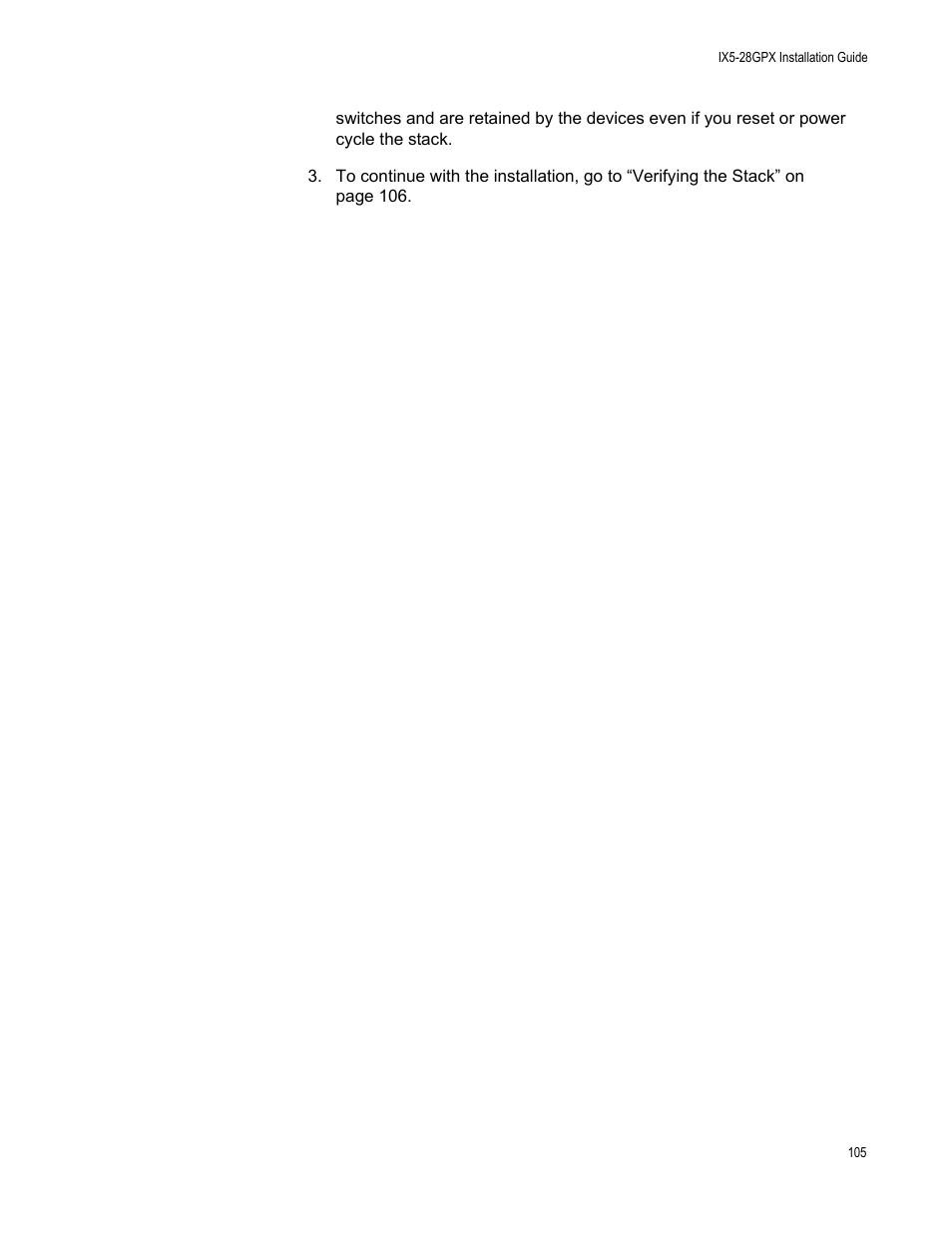 IX5-28GPX Installation Guide

switches and are retained by the devices even if you reset or power cycle the stack.

3. To continue with the installation, go to “Verifying the Stack” on page 106.

105